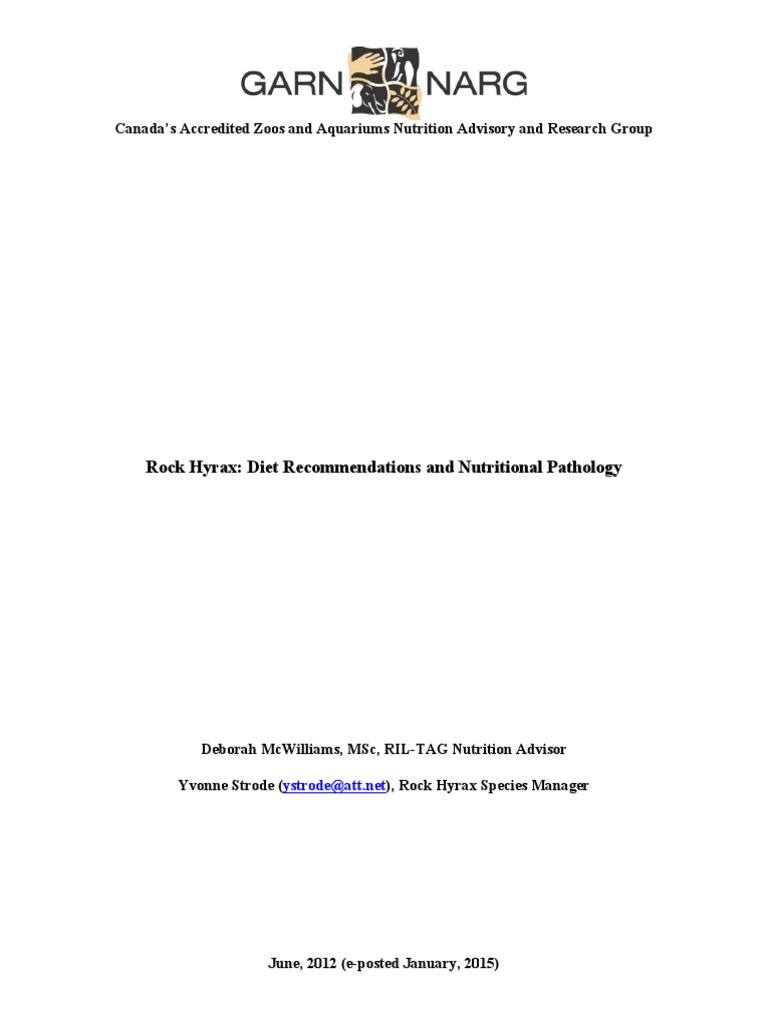 GARN NARG

Canada's Accredited Zoos and Aquariums Nutrition Advisory and Research Group

Rock Hyrax: Diet Recommendations and Nutritional Pathology

Deborah McWilliams, MSc, RIL-TAG Nutrition Advisor

Yvonne Strode (ystrode@att.net), Rock Hyrax Species Manager

June, 2012 (e-posted January, 2015)